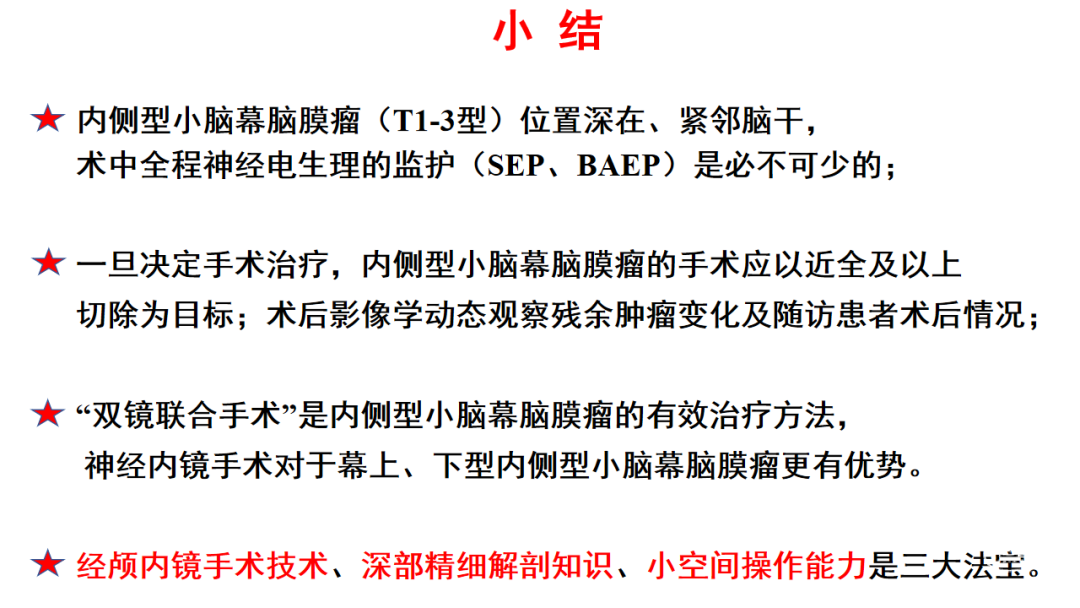 小 结

★ 内侧型小脑幕脑膜瘤（T1-3型）位置深在、紧邻脑干，术中全程神经电生理的监护（SEP、BAEP）是必不可少的；

★ 一旦决定手术治疗，内侧型小脑幕脑膜瘤的手术应以近全及以上切除为目标；术后影像学动态观察残余肿瘤变化及随访患者术后情况；

★ “双镜联合手术”是内侧型小脑幕脑膜瘤的有效治疗方法，神经内镜手术对于幕上、下型内侧型小脑幕脑膜瘤更有优势。

★ 经颅内镜手术技术、深部精细解剖知识、小空间操作能力是三大法宝。